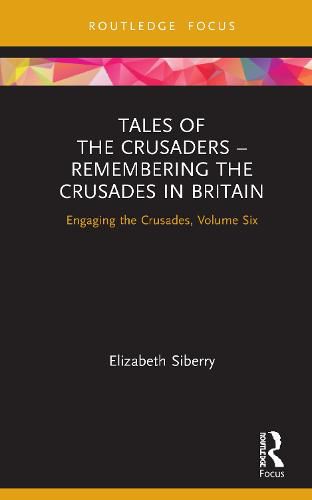 ROUTLEDGE FOCUS

TALES OF THE CRUSADERS – REMEMBERING THE CRUSADES IN BRITAIN

Engaging the Crusades, Volume Six

Elizabeth Siberry

ROUTLEDGE

Focus